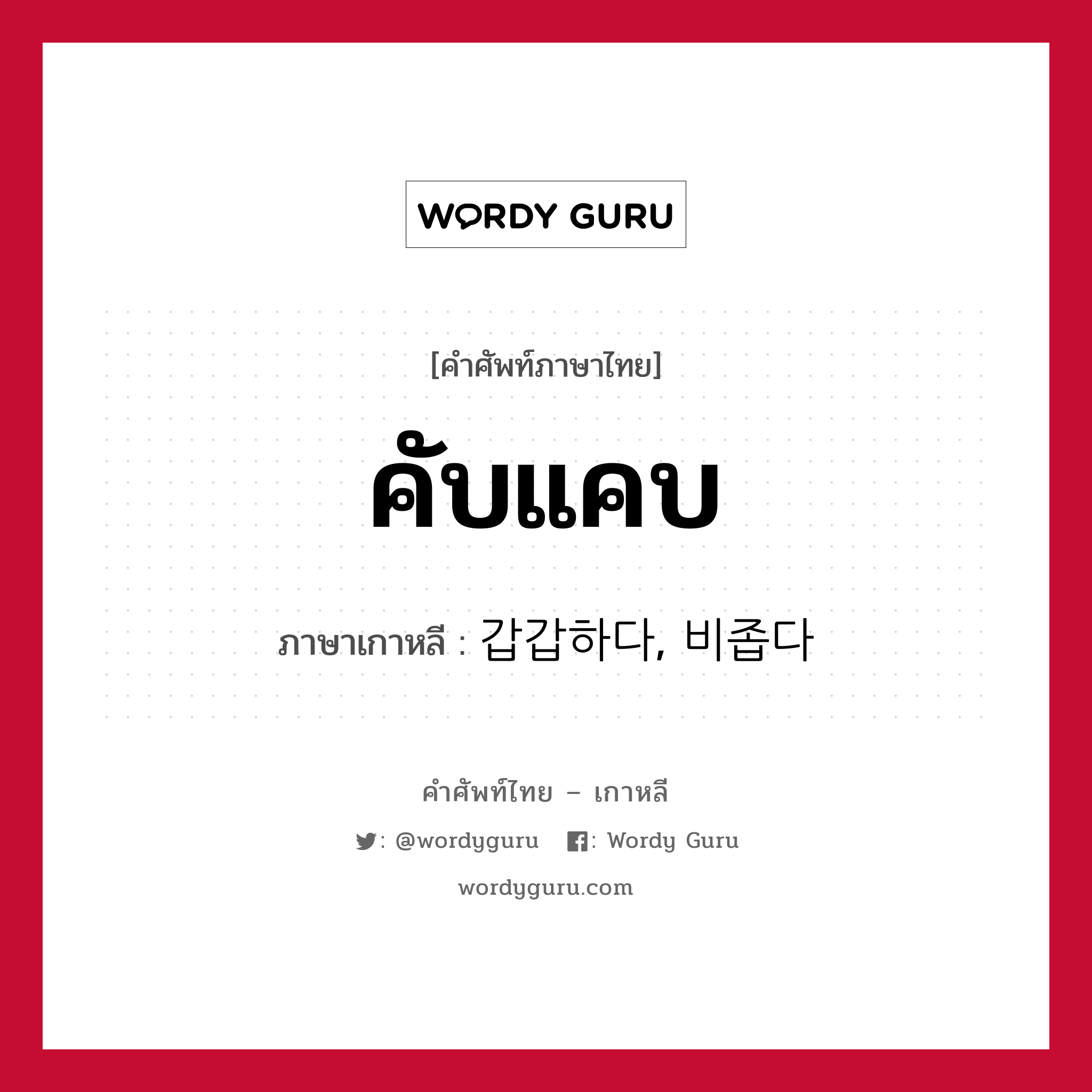 WORDY GURU

[คำศัพท์ภาษาไทย]

คับแคบ

ภาษาเกาหลี : 갑갑하다, 비좁다

คำศัพท์ไทย – เกาหลี

: @wordyguru : Wordy Guru

wordyguru.com